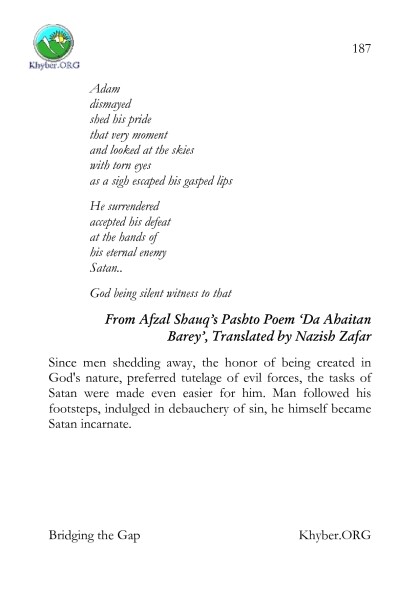 Khyber.ORG

187

Adam
dismayed
shed his pride
that very moment
and looked at the skies
with torn eyes
as a sigh escaped his gasped lips

He surrendered
accepted his defeat
at the hands of
his eternal enemy
Satan..

God being silent witness to that

From Afzal Shauq's Pashto Poem 'Da Ahaitan Barey', Translated by Nazish Zafar

Since men shedding away, the honor of being created in God's nature, preferred tutelage of evil forces, the tasks of Satan were made even easier for him. Man followed his footsteps, indulged in debauchery of sin, he himself became Satan incarnate.

Bridging the Gap

Khyber.ORG